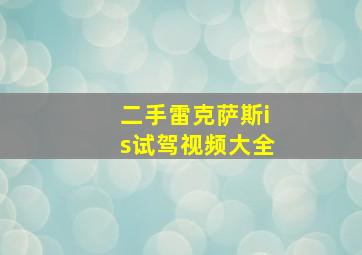 二手雷克萨斯is试驾视频大全